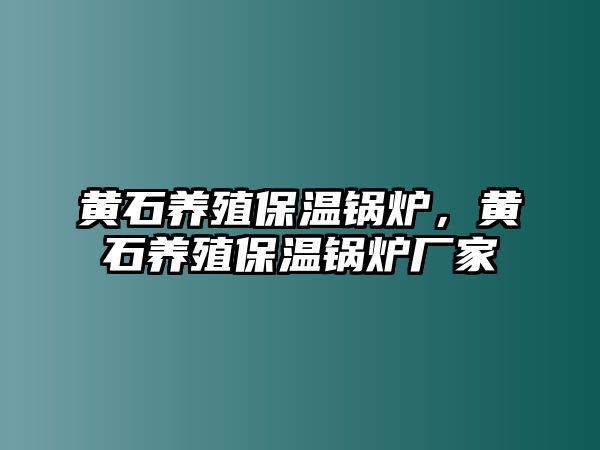 黄石养殖保温锅炉，黄石养殖保温锅炉厂家